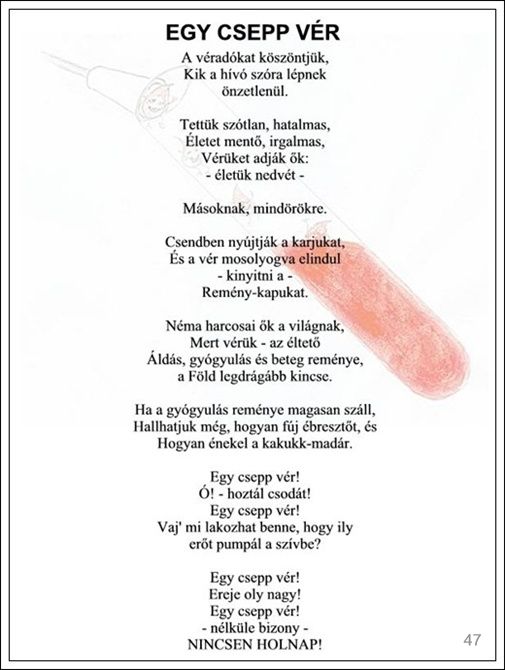 EGY CSEPP VÉR

A véradókat köszöntjük,
Kik a hívó szóra lépnek
önzetlenül.

Tettük szótlan, hatalmas,
Életet mentő, irgalmas,
Vérüket adják ők:
- életük nedvét -

Másoknak, mindörökre.

Csendben nyújtják a karjukat,
És a vér mosolyogva elindul
- kinyitni a -
Remény-kapukat.

Néma harcosai ők a világnak,
Mert vérük - az éltető
Áldás, gyógyulás és beteg reménye,
a Föld legdrágább kincse.

Ha a gyógyulás reménye magasan száll,
Hallhatjuk még, hogyan fúj ébresztőt, és
Hogyan énekel a kakukk-madár.

Egy csepp vér!
Ó! - hoztál csodát!
Egy csepp vér!
Vaj' mi lakozhat benne, hogy ily
erőt pumpál a szívbe?

Egy csepp vér!
Ereje oly nagy!
Egy csepp vér!
- nélküle bizony -
NINCSEN HOLNAP!

47